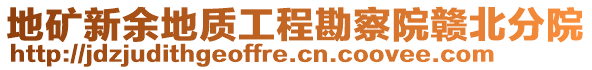 地矿新余地质工程勘察院赣北分院
http://jdzjudithgeoffre.cn.coovee.com